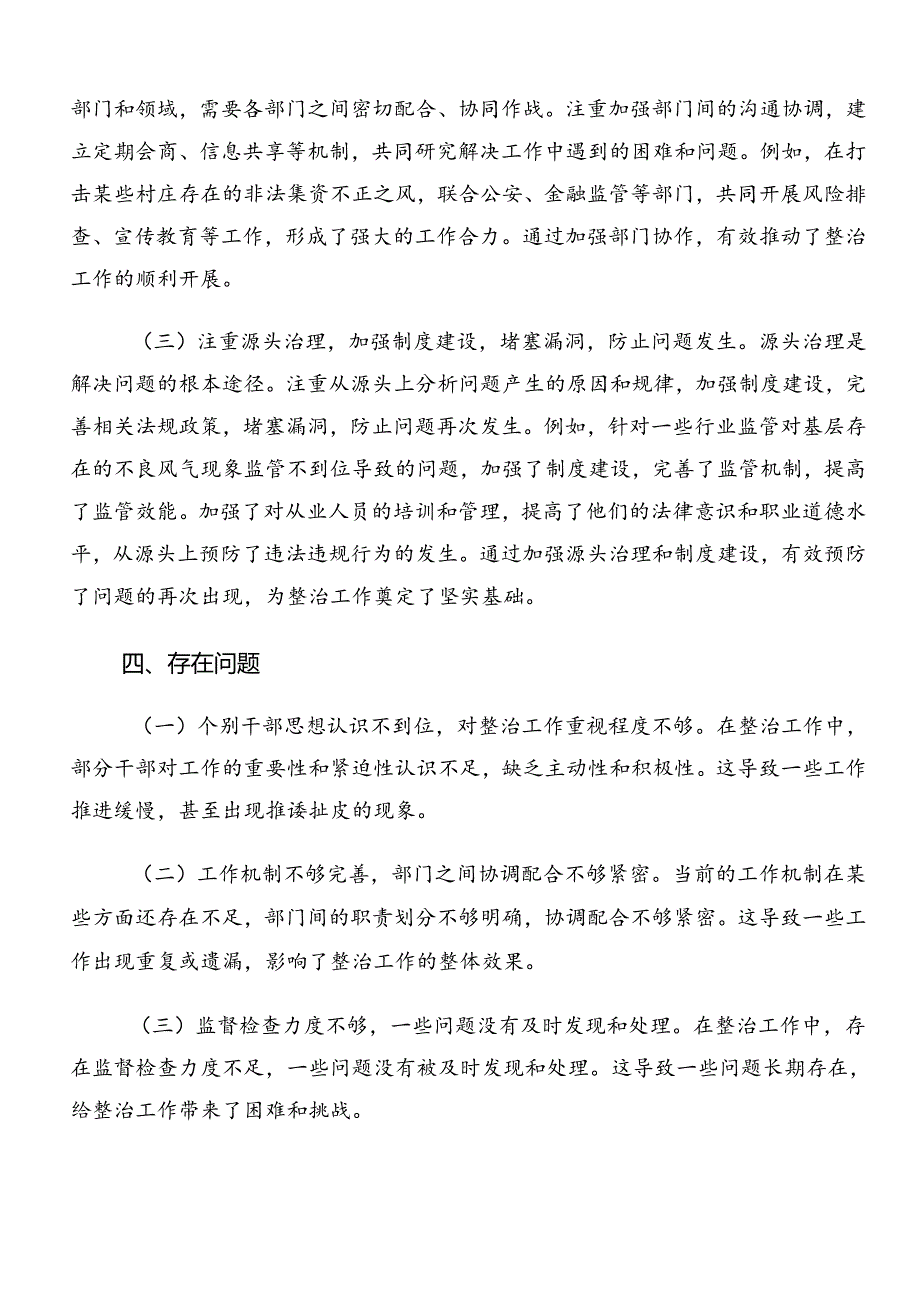 部门和领域，需要各部门之间密切配合、协同作战。注重加强部门间的沟通协调，建立定期会商、信息共享等机制，共同研究解决工作中遇到的困难和问题。例如，在打击某些村庄存在的非法集资不正之风，联合公安、金融监管等部门，共同开展风险排查、宣传教育等工作，形成了强大的工作合力。通过加强部门协作，有效推动了整治工作的顺利开展。

（三）注重源头治理，加强制度建设，堵塞漏洞，防止问题发生。源头治理是解决问题的根本途径。注重从源头上分析问题产生的原因和规律，加强制度建设，完善相关法规政策，堵塞漏洞，防止问题再次发生。例如，针对一些行业监管对基层存在的不良风气现象监管不到位导致的问题，加强了制度建设，完善了监管机制，提高了监管效能。加强了对从业人员的培训和管理，提高了他们的法律意识和职业道德水平，从源头上预防了违法违规行为的发生。通过加强源头治理和制度建设，有效预防了问题的再次出现，为整治工作奠定了坚实基础。

四、存在问题

（一）个别干部思想认识不到位，对整治工作重视程度不够。在整治工作中，部分干部对工作的重要性和紧迫性认识不足，缺乏主动性和积极性。这导致一些工作推进缓慢，甚至出现推诿扯皮的现象。

（二）工作机制不够完善，部门之间协调配合不够紧密。当前的工作机制在某些方面还存在不足，部门间的职责划分不够明确，协调配合不够紧密。这导致一些工作出现重复或遗漏，影响了整治工作的整体效果。

（三）监督检查力度不够，一些问题没有及时发现和处理。在整治工作中，存在监督检查力度不足，一些问题没有被及时发现和处理。这导致一些问题长期存在，给整治工作带来了困难和挑战。